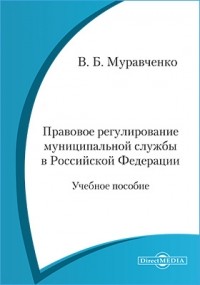 В. Б. Муравченко

Правовое регулирование муниципальной службы в Российской Федерации

Учебное пособие

DirectMEDIA